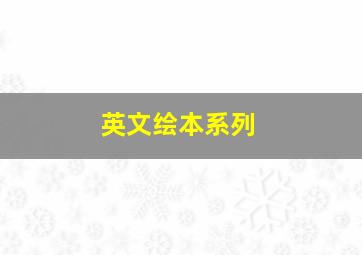 英文绘本系列